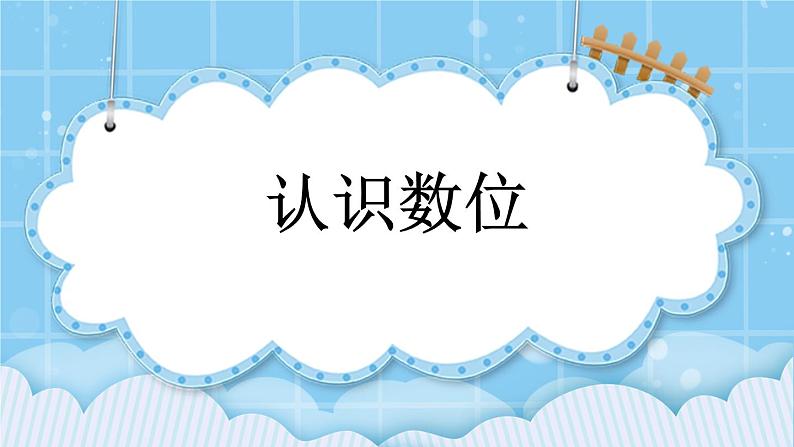 认识数位